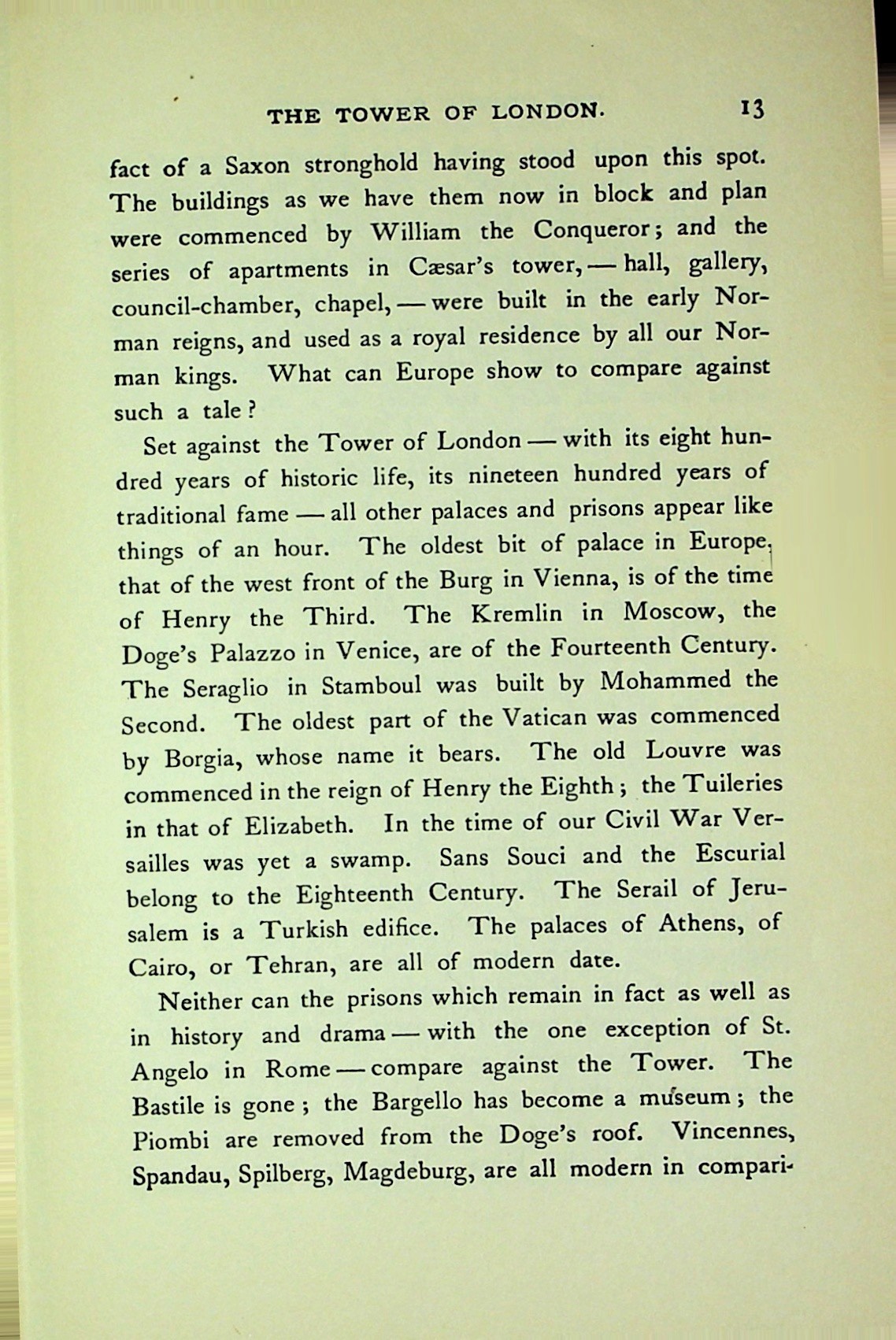 THE TOWER OF LONDON. 13

fact of a Saxon stronghold having stood upon this spot. The buildings as we have them now in block and plan were commenced by William the Conqueror; and the series of apartments in Cæsar's tower, — hall, gallery, council-chamber, chapel, — were built in the early Norman reigns, and used as a royal residence by all our Norman kings. What can Europe show to compare against such a tale?

Set against the Tower of London — with its eight hundred years of historic life, its nineteen hundred years of traditional fame — all other palaces and prisons appear like things of an hour. The oldest bit of palace in Europe, that of the west front of the Burg in Vienna, is of the time of Henry the Third. The Kremlin in Moscow, the Doge's Palazzo in Venice, are of the Fourteenth Century. The Seraglio in Stamboul was built by Mohammed the Second. The oldest part of the Vatican was commenced by Borgia, whose name it bears. The old Louvre was commenced in the reign of Henry the Eighth; the Tuileries in that of Elizabeth. In the time of our Civil War Versailles was yet a swamp. Sans Souci and the Escurial belong to the Eighteenth Century. The Serail of Jerusalem is a Turkish edifice. The palaces of Athens, of Cairo, or Tehran, are all of modern date.

Neither can the prisons which remain in fact as well as in history and drama — with the one exception of St. Angelo in Rome — compare against the Tower. The Bastile is gone; the Bargello has become a museum; the Piombi are removed from the Doge's roof. Vincennes, Spandau, Spilberg, Magdeburg, are all modern in compari-